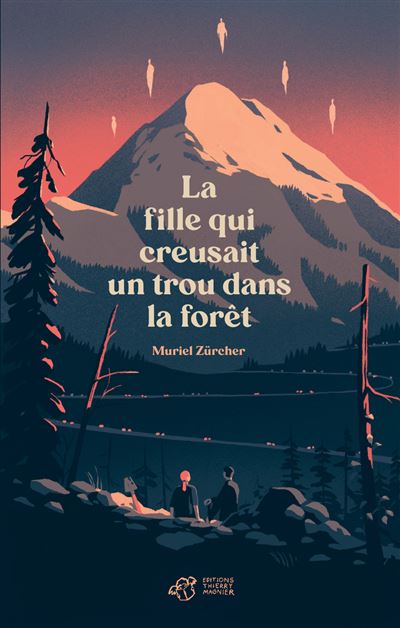 La fille qui creusait un trou dans la forêt

Muriel Zürcher

EDITIONS THIERRY MAGNIER